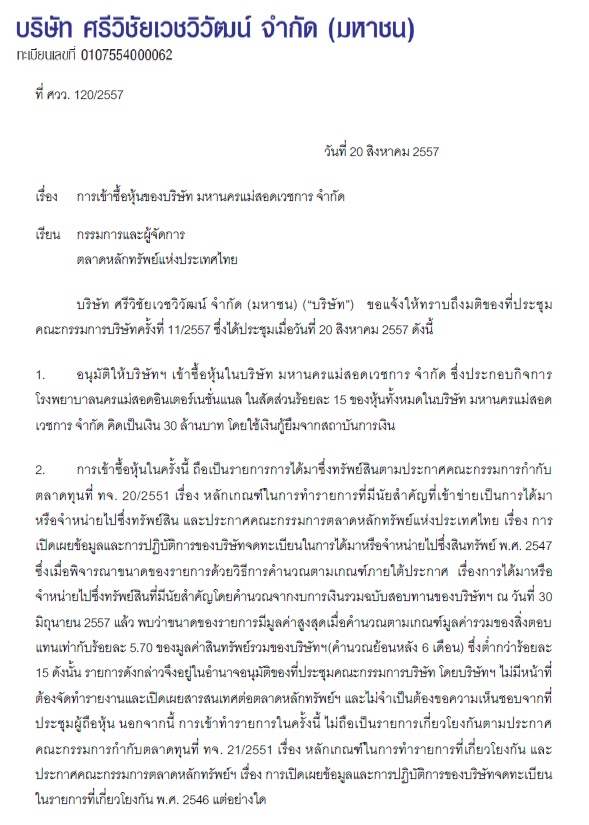 บริษัท ศรีวิชัยเวชวิวัฒน์ จำกัด (มหาชน)
ทะเบียนเลขที่ 0107554000062

ที่ ศวว. 120/2557

วันที่ 20 สิงหาคม 2557

เรื่อง การเข้าซื้อหุ้นของบริษัท มหานครแม่สอดเวชการ จำกัด

เรียน กรรมการและผู้จัดการ
ตลาดหลักทรัพย์แห่งประเทศไทย

บริษัท ศรีวิชัยเวชวิวัฒน์ จำกัด (มหาชน) ("บริษัท") ขอแจ้งให้ทราบถึงมติของที่ประชุมคณะกรรมการบริษัทครั้งที่ 11/2557 ซึ่งได้ประชุมเมื่อวันที่ 20 สิงหาคม 2557 ดังนี้

1. อนุมัติให้บริษัทฯ เข้าซื้อหุ้นในบริษัท มหานครแม่สอดเวชการ จำกัด ซึ่งประกอบกิจการโรงพยาบาลนครแม่สอดอินเตอร์เนชั่นแนล ในสัดส่วนร้อยละ 15 ของหุ้นทั้งหมดในบริษัท มหานครแม่สอดเวชการ จำกัด คิดเป็นเงิน 30 ล้านบาท โดยใช้เงินกู้ยืมจากสถาบันการเงิน

2. การเข้าซื้อหุ้นในครั้งนี้ ถือเป็นรายการการได้มาซึ่งทรัพย์สินตามประกาศคณะกรรมการกำกับตลาดทุนที่ ทจ. 20/2551 เรื่อง หลักเกณฑ์ในการทำรายการที่มีนัยสำคัญที่เข้าข่ายเป็นการได้มาหรือจำหน่ายไปซึ่งทรัพย์สิน และประกาศคณะกรรมการตลาดหลักทรัพย์แห่งประเทศไทย เรื่อง การเปิดเผยข้อมูลและการปฏิบัติการของบริษัทจดทะเบียนในการได้มาหรือจำหน่ายไปซึ่งสินทรัพย์ พ.ศ. 2547 ซึ่งเมื่อพิจารณาขนาดของรายการด้วยวิธีการคำนวณตามเกณฑ์ภายใต้ประกาศ เรื่องการได้มาหรือจำหน่ายไปซึ่งทรัพย์สินที่มีนัยสำคัญโดยคำนวณจากงบการเงินรวมฉบับสอบทานของบริษัทฯ ณ วันที่ 30 มิถุนายน 2557 แล้ว พบว่าขนาดของรายการมีมูลค่าสูงสุดเมื่อคำนวณตามเกณฑ์มูลค่ารวมของสิ่งตอบแทนเท่ากับร้อยละ 5.70 ของมูลค่าสินทรัพย์รวมของบริษัทฯ(คำนวณย้อนหลัง 6 เดือน) ซึ่งต่ำกว่าร้อยละ 15 ดังนั้น รายการดังกล่าวจึงอยู่ในอำนาจอนุมัติของที่ประชุมคณะกรรมการบริษัท โดยบริษัทฯ ไม่มีหน้าที่ต้องจัดทำรายงานและเปิดเผยสารสนเทศต่อตลาดหลักทรัพย์ฯ และไม่จำเป็นต้องขอความเห็นชอบจากที่ประชุมผู้ถือหุ้น นอกจากนี้ การเข้าทำรายการในครั้งนี้ ไม่ถือเป็นรายการเกี่ยวโยงกันตามประกาศคณะกรรมการกำกับตลาดทุนที่ ทจ. 21/2551 เรื่อง หลักเกณฑ์ในการทำรายการที่เกี่ยวโยงกัน และประกาศคณะกรรมการตลาดหลักทรัพย์ฯ เรื่อง การเปิดเผยข้อมูลและการปฏิบัติการของบริษัทจดทะเบียนในรายการที่เกี่ยวโยงกัน พ.ศ. 2546 แต่อย่างใด